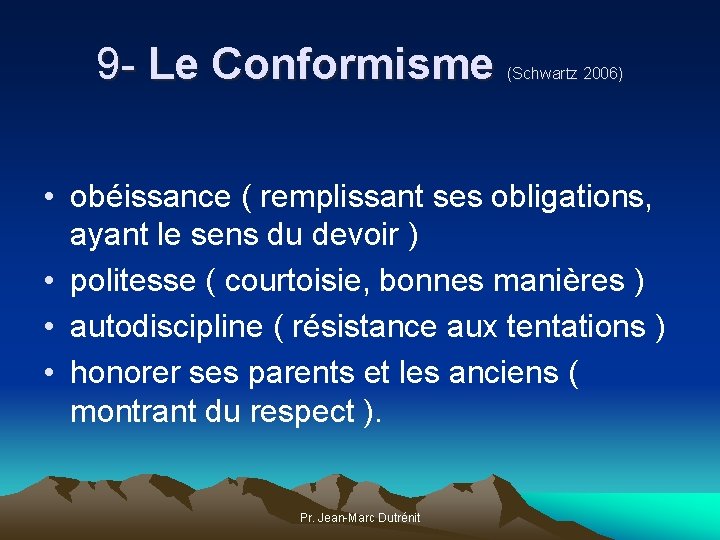 9- Le Conformisme (Schwartz 2006)

• obéissance ( remplissant ses obligations, ayant le sens du devoir )
• politesse ( courtoisie, bonnes manières )
• autodiscipline ( résistance aux tentations )
• honorer ses parents et les anciens ( montrant du respect ).

Pr. Jean-Marc Dutrénit